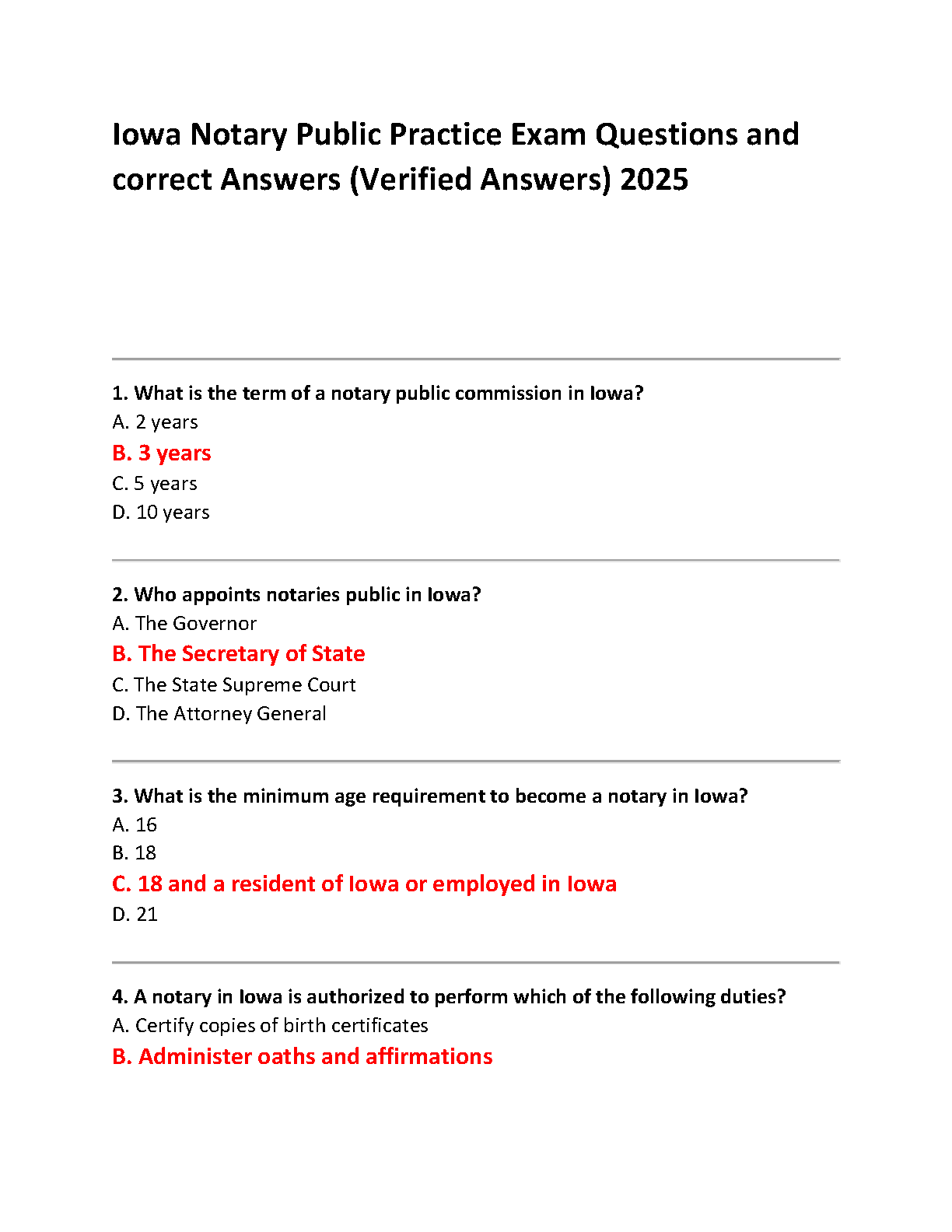 Iowa Notary Public Practice Exam Questions and correct Answers (Verified Answers) 2025

1. What is the term of a notary public commission in Iowa?
A. 2 years
B. 3 years
C. 5 years
D. 10 years

2. Who appoints notaries public in Iowa?
A. The Governor
B. The Secretary of State
C. The State Supreme Court
D. The Attorney General

3. What is the minimum age requirement to become a notary in Iowa?
A. 16
B. 18
C. 18 and a resident of Iowa or employed in Iowa
D. 21

4. A notary in Iowa is authorized to perform which of the following duties?
A. Certify copies of birth certificates
B. Administer oaths and affirmations